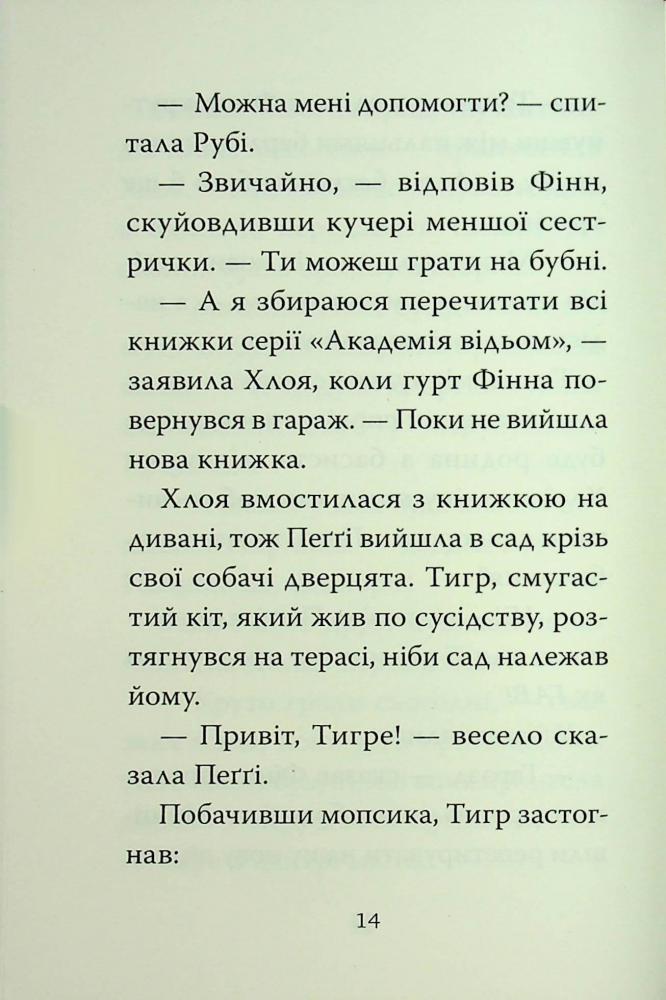 — Можна мені допомогти? — спитала Рубі.

— Звичайно, — відповів Фінн, скуйовдивши кучері меншої сестрички. — Ти можеш грати на бубні.

— А я збираюся перечитати всі книжки серії «Академія відьом», — заявила Хлоя, коли гурт Фінна повернувся в гараж. — Поки не вийшла нова книжка.

Хлоя вмостилася з книжкою на дивані, тож Пеґґі вийшла в сад крізь свої собачі дверцята. Тигр, смугастий кіт, який жив по сусідству, розтягнувся на терасі, ніби сад належав йому.

— Привіт, Тигре! — весело сказала Пеґґі.

Побачивши мопсика, Тигр застогнав:

14